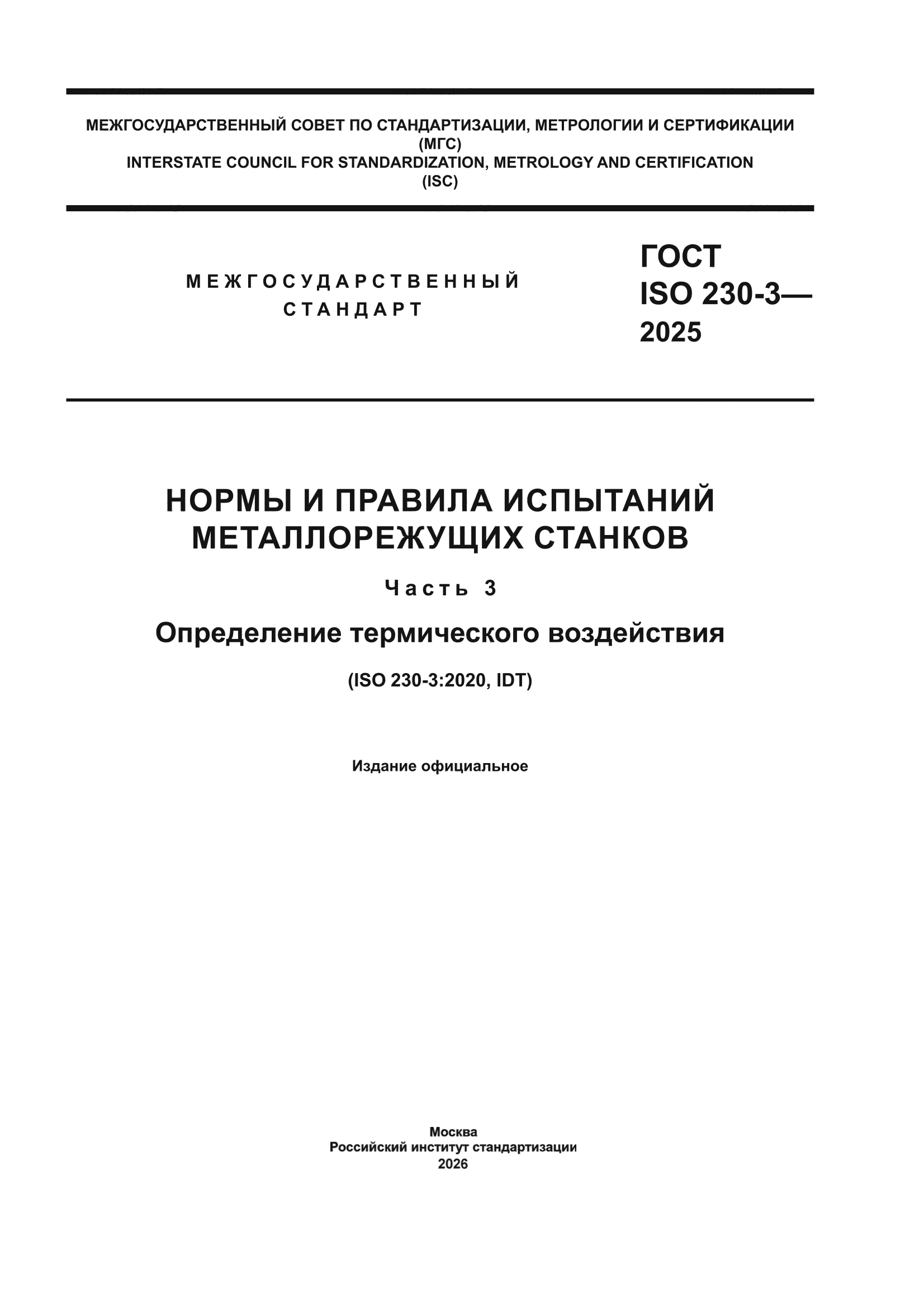 МЕЖГОСУДАРСТВЕННЫЙ СОВЕТ ПО СТАНДАРТИЗАЦИИ, МЕТРОЛОГИИ И СЕРТИФИКАЦИИ
(МГС)
INTERSTATE COUNCIL FOR STANDARDIZATION, METROLOGY AND CERTIFICATION
(ISC)

МЕЖГОСУДАРСТВЕННЫЙ СТАНДАРТ

ГОСТ ISO 230-3— 2025

НОРМЫ И ПРАВИЛА ИСПЫТАНИЙ МЕТАЛЛОРЕЖУЩИХ СТАНКОВ

Часть 3

Определение термического воздействия

(ISO 230-3:2020, IDT)

Издание официальное

Москва
Российский институт стандартизации
2026